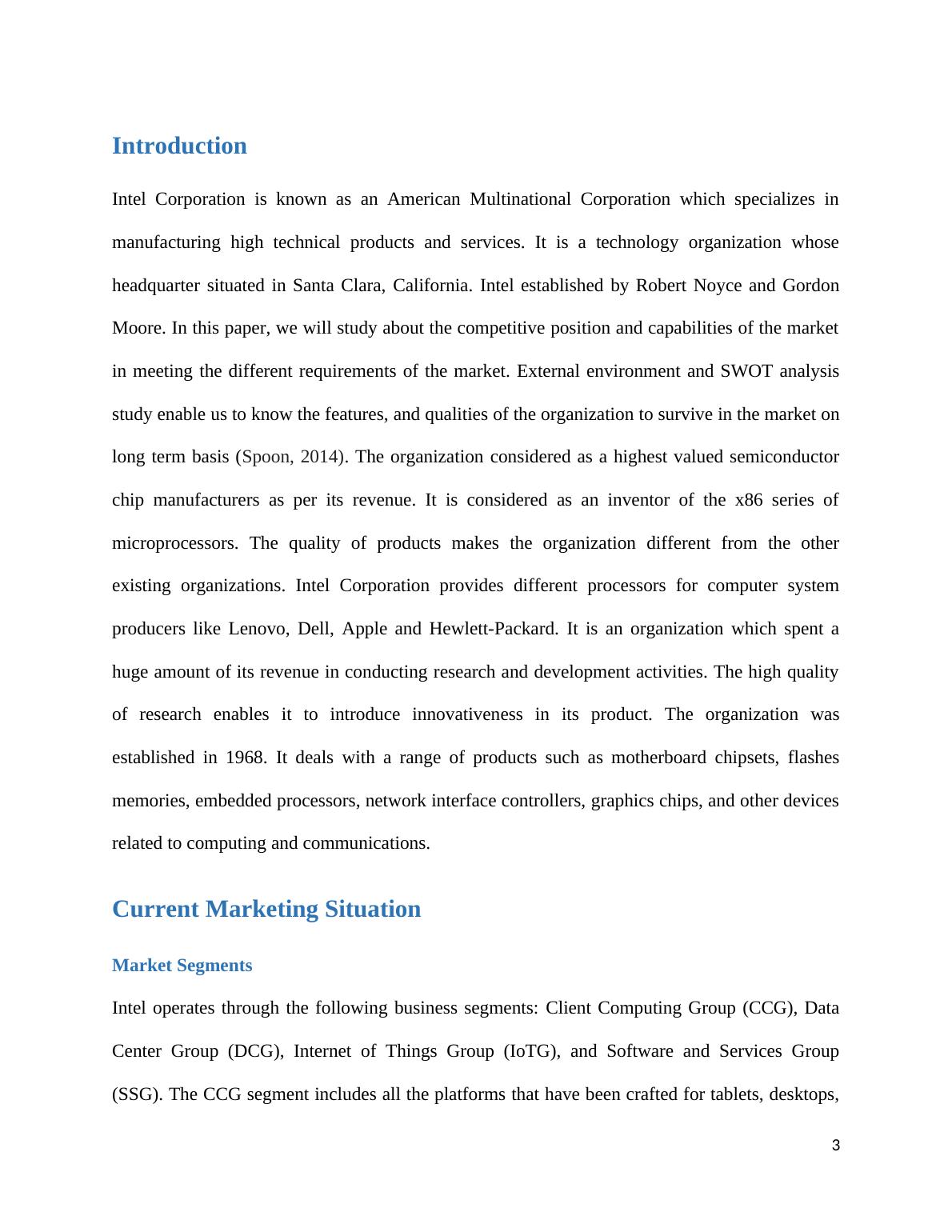 Introduction

Intel Corporation is known as an American Multinational Corporation which specializes in manufacturing high technical products and services. It is a technology organization whose headquarter situated in Santa Clara, California. Intel established by Robert Noyce and Gordon Moore. In this paper, we will study about the competitive position and capabilities of the market in meeting the different requirements of the market. External environment and SWOT analysis study enable us to know the features, and qualities of the organization to survive in the market on long term basis (Spoon, 2014). The organization considered as a highest valued semiconductor chip manufacturers as per its revenue. It is considered as an inventor of the x86 series of microprocessors. The quality of products makes the organization different from the other existing organizations. Intel Corporation provides different processors for computer system producers like Lenovo, Dell, Apple and Hewlett-Packard. It is an organization which spent a huge amount of its revenue in conducting research and development activities. The high quality of research enables it to introduce innovativeness in its product. The organization was established in 1968. It deals with a range of products such as motherboard chipsets, flashes memories, embedded processors, network interface controllers, graphics chips, and other devices related to computing and communications.

Current Marketing Situation

Market Segments

Intel operates through the following business segments: Client Computing Group (CCG), Data Center Group (DCG), Internet of Things Group (IoTG), and Software and Services Group (SSG). The CCG segment includes all the platforms that have been crafted for tablets, desktops,

3